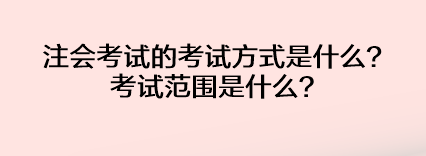 注会考试的考试方式是什么？
考试范围是什么？